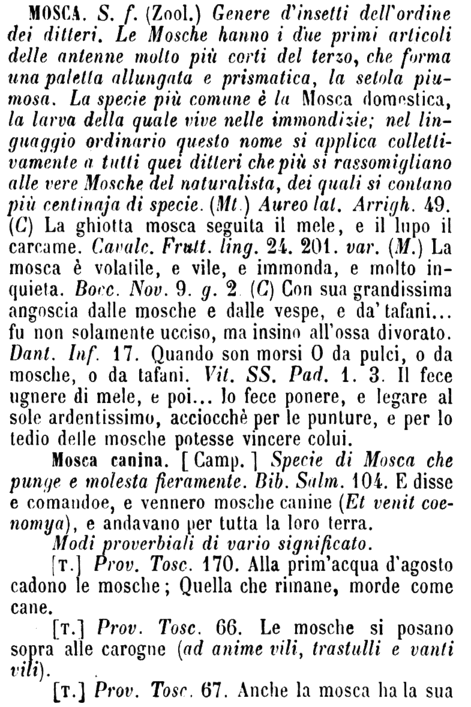 MOSCA. S. f. (Zool.) Genere d'insetti dell'ordine dei ditteri. Le Mosche hanno i due primi articoli delle antenne molto più corti del terzo, che forma una paletta allungata e prismatica, la setola piumosa. La specie più comune è la Mosca domestica, la larva della quale vive nelle immondizie; nel linguaggio ordinario questo nome si applica collettivamente a tutti quei ditteri che più si rassomigliano alle vere Mosche del naturalista, dei quali si contano più centinaja di specie. (Mt.) Aureo lat. Arrigh. 49. (C) La ghiotta mosca seguita il mele, e il lupo il carcame. Cavalc. Frutt. ling. 24. 201. var. (M.) La mosca è volatile, e vile, e immonda, e molto inquieta. Bocc. Nov. 9. g. 2. (C) Con sua grandissima angoscia dalle mosche e dalle vespe, e da' tafani... fu non solamente ucciso, ma insino all'ossa divorato. Dant. Inf. 17. Quando son morsi O da pulci, o da mosche, o da tafani. Vit. SS. Pad. 1. 3. Il fece ugnere di mele, e poi... lo fece ponere, e legare al sole ardentissimo, acciocchè per le punture, e per lo tedio delle mosche potesse vincere colui.

Mosca canina. [Camp.] Specie di Mosca che punge e molesta fieramente. Bib. Salm. 104. E disse e comandoe, e vennero mosche canine (Et venit coenomya), e andavano per tutta la loro terra.

Modi proverbiali di vario significato.

[T.] Prov. Tosc. 170. Alla prim'acqua d'agosto cadono le mosche; Quella che rimane, morde come cane.

[T.] Prov. Tosc. 66. Le mosche si posano sopra alle carogne (ad anime vili, trastulli e vanti vili).

[T.] Prov. Tosc. 67. Anche la mosca ha la sua